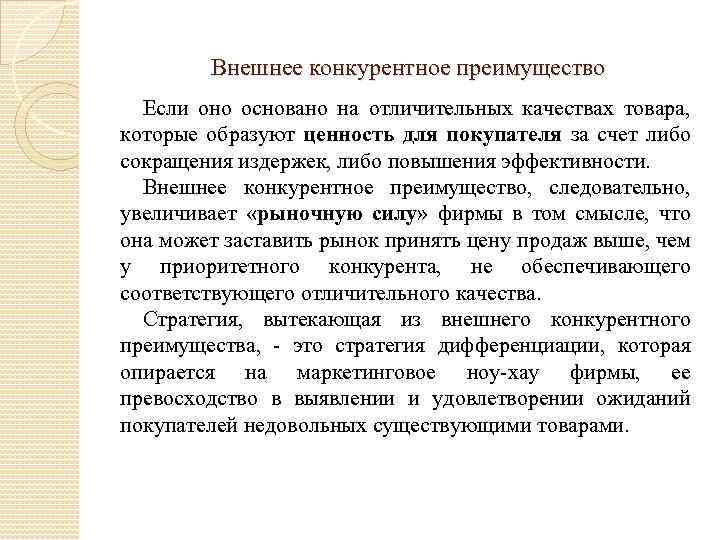 Внешнее конкурентное преимущество

Если оно основано на отличительных качествах товара, которые образуют ценность для покупателя за счет либо сокращения издержек, либо повышения эффективности.

Внешнее конкурентное преимущество, следовательно, увеличивает «рыночную силу» фирмы в том смысле, что она может заставить рынок принять цену продаж выше, чем у приоритетного конкурента, не обеспечивающего соответствующего отличительного качества.

Стратегия, вытекающая из внешнего конкурентного преимущества, - это стратегия дифференциации, которая опирается на маркетинговое ноу-хау фирмы, ее превосходство в выявлении и удовлетворении ожиданий покупателей недовольных существующими товарами.